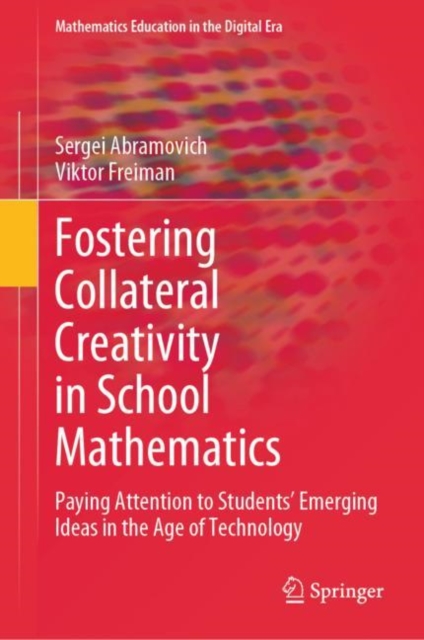 Mathematics Education in the Digital Era

Sergei Abramovich
Viktor Freiman

Fostering Collateral Creativity in School Mathematics

Paying Attention to Students' Emerging Ideas in the Age of Technology

Springer